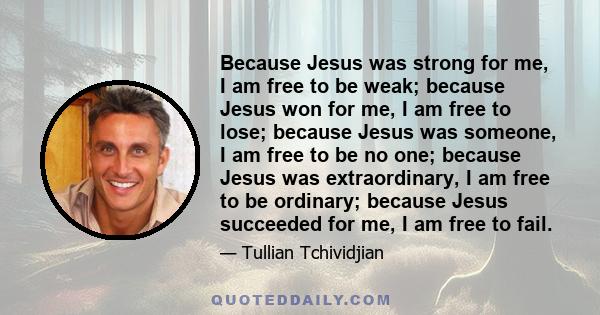 Because Jesus was strong for me, I am free to be weak; because Jesus won for me, I am free to lose; because Jesus was someone, I am free to be no one; because Jesus was extraordinary, I am free to be ordinary; because Jesus succeeded for me, I am free to fail.

— Tullian Tchividjian

QUOTEDDAILY.COM